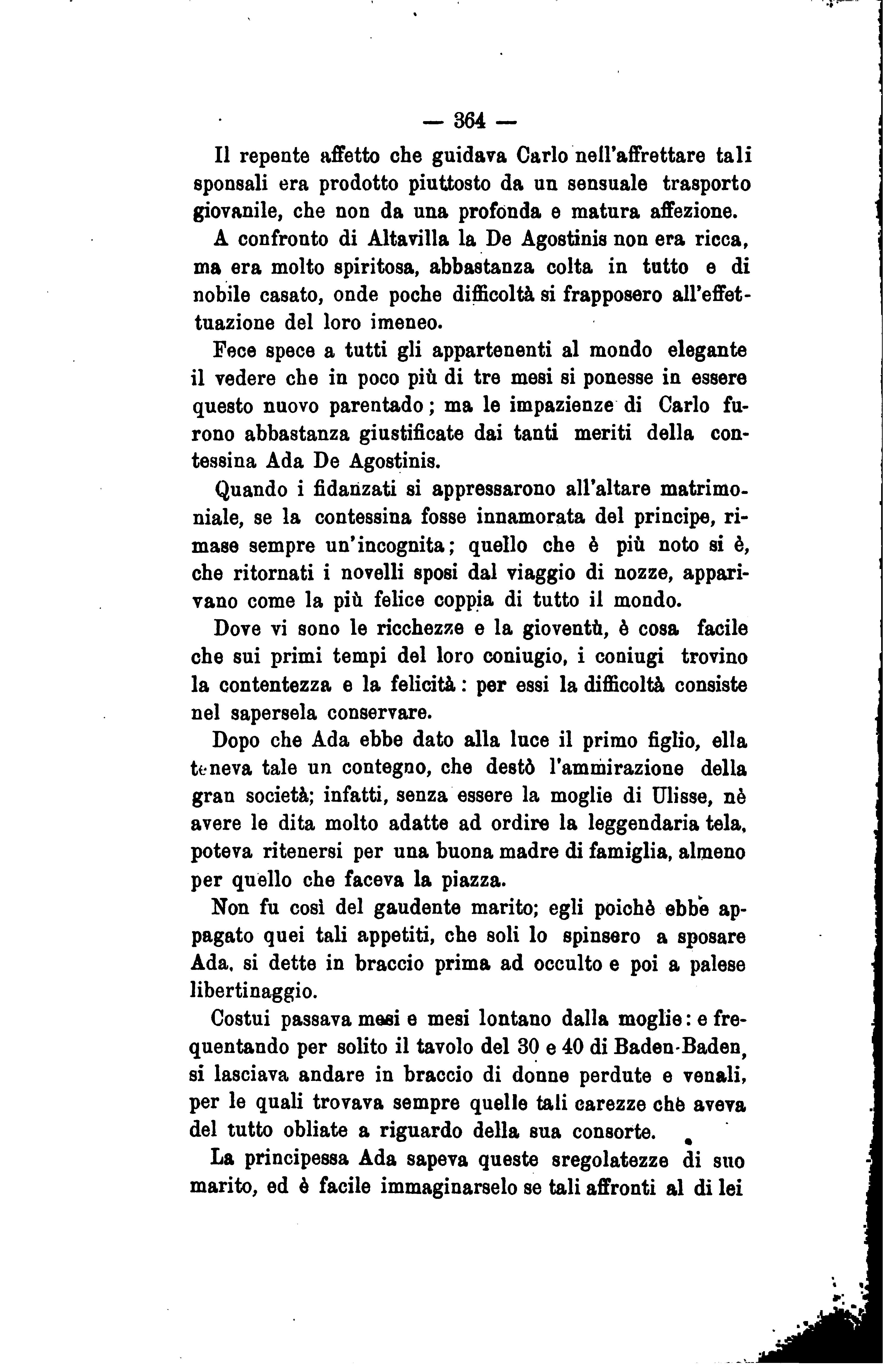 — 364 —

Il repente affetto che guidava Carlo nell'affrettare tali sponsali era prodotto piuttosto da un sensuale trasporto giovanile, che non da una profonda e matura affezione.

A confronto di Altavilla la De Agostinis non era ricca, ma era molto spiritosa, abbastanza colta in tutto e di nobile casato, onde poche difficoltà si frapposero all'effettuazione del loro imeneo.

Fece spece a tutti gli appartenenti al mondo elegante il vedere che in poco più di tre mesi si ponesse in essere questo nuovo parentado; ma le impazienze di Carlo furono abbastanza giustificate dai tanti meriti della contessina Ada De Agostinis.

Quando i fidanzati si appressarono all'altare matrimoniale, se la contessina fosse innamorata del principe, rimase sempre un'incognita; quello che è più noto si è, che ritornati i novelli sposi dal viaggio di nozze, apparivano come la più felice coppia di tutto il mondo.

Dove vi sono le ricchezze e la gioventù, è cosa facile che sui primi tempi del loro coniugio, i coniugi trovino la contentezza e la felicità: per essi la difficoltà consiste nel sapersela conservare.

Dopo che Ada ebbe dato alla luce il primo figlio, ella teneva tale un contegno, che destò l'ammirazione della gran società; infatti, senza essere la moglie di Ulisse, nè avere le dita molto adatte ad ordire la leggendaria tela, poteva ritenersi per una buona madre di famiglia, almeno per quello che faceva la piazza.

Non fu così del gaudente marito; egli poichè ebbe appagato quei tali appetiti, che soli lo spinsero a sposare Ada, si dette in braccio prima ad occulto e poi a palese libertinaggio.

Costui passava mesi e mesi lontano dalla moglie: e frequentando per solito il tavolo del 30 e 40 di Baden-Baden, si lasciava andare in braccio di donne perdute e venali, per le quali trovava sempre quelle tali carezze chè aveva del tutto obliate a riguardo della sua consorte.

La principessa Ada sapeva queste sregolatezze di suo marito, ed è facile immaginarselo se tali affronti al di lei